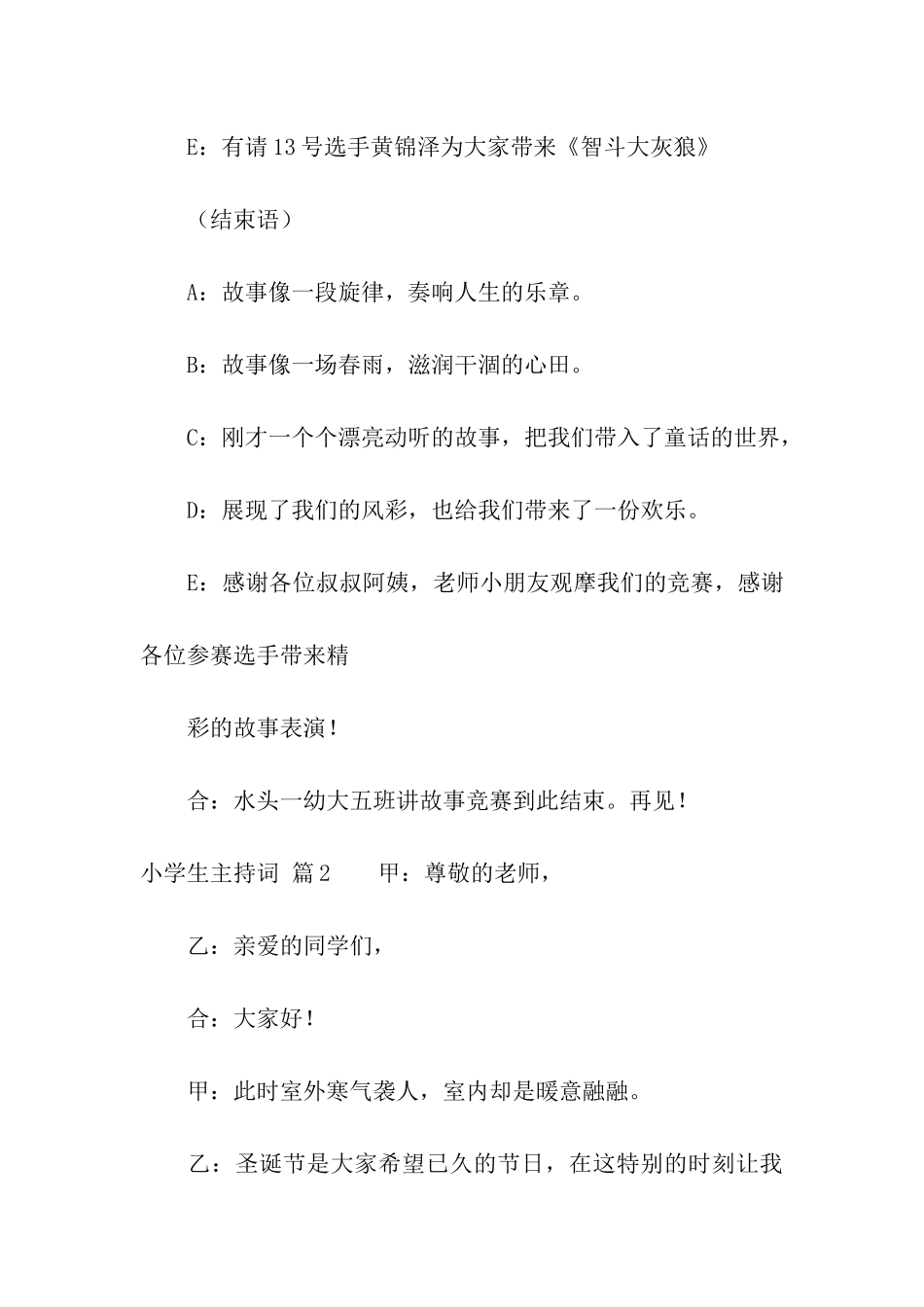 E：有请13号选手黄锦泽为大家带来《智斗大灰狼》

（结束语）

A：故事像一段旋律，奏响人生的乐章。

B：故事像一场春雨，滋润干涸的心田。

C：刚才一个个漂亮动听的故事，把我们带入了童话的世界，

D：展现了我们的风彩，也给我们带来了一份欢乐。

E：感谢各位叔叔阿姨，老师小朋友观摩我们的竞赛，感谢各位参赛选手带来精

彩的故事表演！

合：水头一幼大五班讲故事竞赛到此结束。再见！

小学生主持词 篇2　　甲：尊敬的老师，

乙：亲爱的同学们，

合：大家好！

甲：此时室外寒气袭人，室内却是暖意融融。

乙：圣诞节是大家希望已久的节日，在这特别的时刻让我